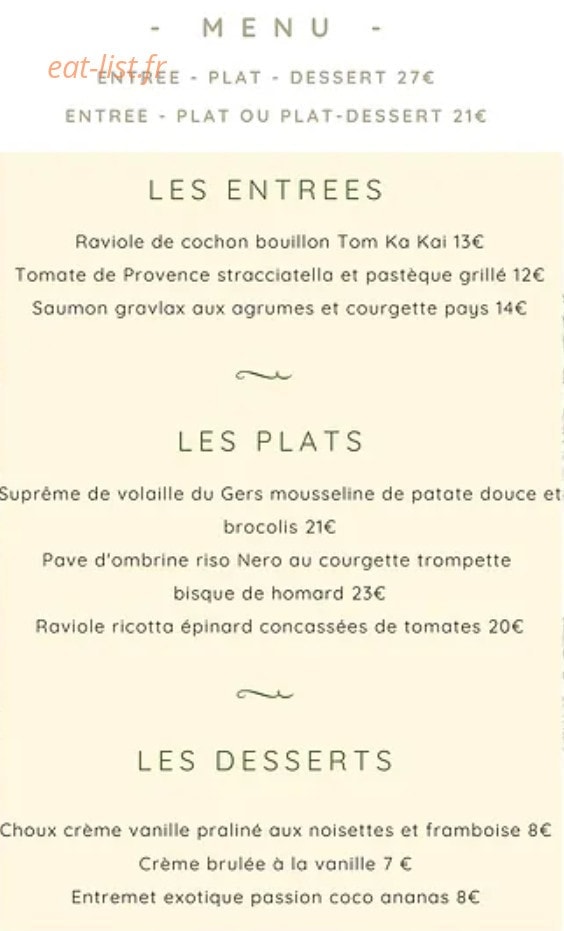 - MENU -

eat-list.fr

ENTREE - PLAT - DESSERT 27€

ENTREE - PLAT OU PLAT-DESSERT 21€

LES ENTREES

Raviole de cochon bouillon Tom Ka Kai 13€

Tomate de Provence stracciatella et pastèque grillé 12€

Saumon gravlax aux agrumes et courgette pays 14€

LES PLATS

Suprême de volaille du Gers mousseline de patate douce et brocolis 21€

Pave d'ombrine riso Nero au courgette trompette bisque de homard 23€

Raviole ricotta épinard concassées de tomates 20€

LES DESSERTS

Choux crème vanille praliné aux noisettes et framboise 8€

Crème brulée à la vanille 7 €

Entremet exotique passion coco ananas 8€